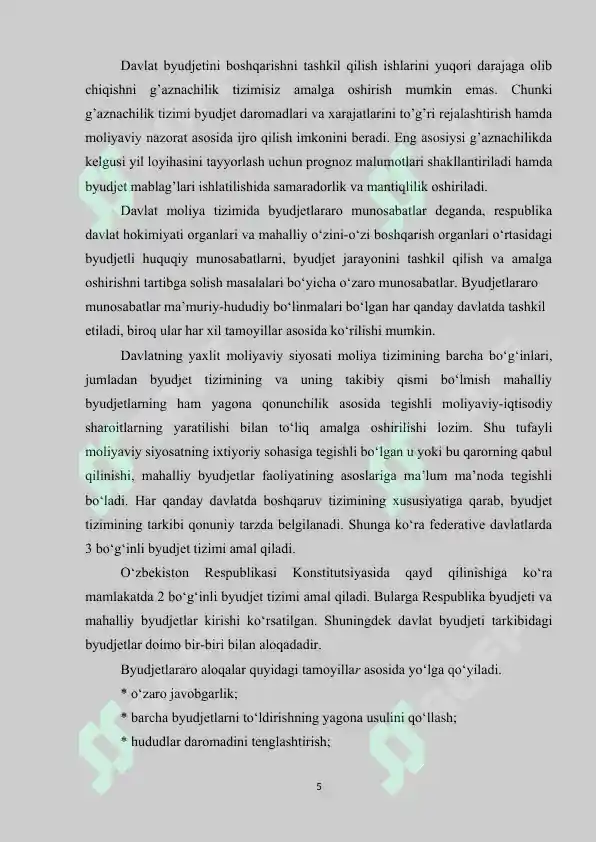 Davlat byudjetini boshqarishni tashkil qilish ishlarini yuqori darajaga olib chiqishni g'aznachilik tizimisiz amalga oshirish mumkin emas. Chunki g'aznachilik tizimi byudjet daromadlari va xarajatlarini to'g'ri rejalashtirish hamda moliyaviy nazorat asosida ijro qilish imkonini beradi. Eng asosiysi g'aznachilikda kelgusi yil loyihasini tayyorlash uchun prognoz malumotlari shakllantiriladi hamda byudjet mablag'lari ishlatilishida samaradorlik va mantiqlilik oshiriladi.

Davlat moliya tizimida byudjetlararo munosabatlar deganda, respublika davlat hokimiyati organlari va mahalliy o'zini-o'zi boshqarish organlari o'rtasidagi byudjetli huquqiy munosabatlarni, byudjet jarayonini tashkil qilish va amalga oshirishni tartibga solish masalalari bo'yicha o'zaro munosabatlar. Byudjetlararo munosabatlar ma'muriy-hududiy bo'linmalari bo'lgan har qanday davlatda tashkil etiladi, biroq ular har xil tamoyillar asosida ko'rilishi mumkin.

Davlatning yaxlit moliyaviy siyosati moliya tizimining barcha bo'g'inlari, jumladan byudjet tizimining va uning takibiy qismi bo'lmish mahalliy byudjetlarning ham yagona qonunchilik asosida tegishli moliyaviy-iqtisodiy sharoitlarning yaratilishi bilan to'liq amalga oshirilishi lozim. Shu tufayli moliyaviy siyosatning ixtiyoriy sohasiga tegishli bo'lgan u yoki bu qarorning qabul qilinishi, mahalliy byudjetlar faoliyatining asoslariga ma'lum ma'noda tegishli bo'ladi. Har qanday davlatda boshqaruv tizimining xususiyatiga qarab, byudjet tizimining tarkibi qonuniy tarzda belgilanadi. Shunga ko'ra federative davlatlarda 3 bo'g'inli byudjet tizimi amal qiladi.

O'zbekiston Respublikasi Konstitutsiyasida qayd qilinishiga ko'ra mamlakatda 2 bo'g'inli byudjet tizimi amal qiladi. Bularga Respublika byudjeti va mahalliy byudjetlar kirishi ko'rsatilgan. Shuningdek davlat byudjeti tarkibidagi byudjetlar doimo bir-biri bilan aloqadadir.

Byudjetlararo aloqalar quyidagi tamoyillar asosida yo'lga qo'yiladi.

* o'zaro javobgarlik;

* barcha byudjetlarni to'ldirishning yagona usulini qo'llash;

* hududlar daromadini tenglashtirish;

5